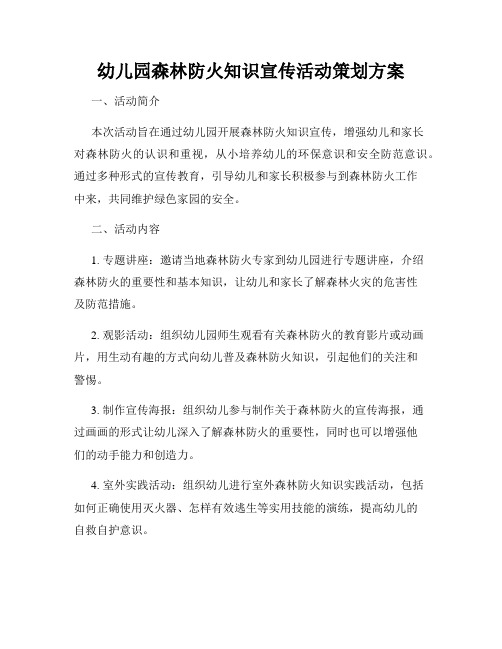 幼儿园森林防火知识宣传活动策划方案

一、活动简介

本次活动旨在通过幼儿园开展森林防火知识宣传，增强幼儿和家长对森林防火的认识和重视，从小培养幼儿的环保意识和安全防范意识。通过多种形式的宣传教育，引导幼儿和家长积极参与到森林防火工作中来，共同维护绿色家园的安全。

二、活动内容

1. 专题讲座：邀请当地森林防火专家到幼儿园进行专题讲座，介绍森林防火的重要性和基本知识，让幼儿和家长了解森林火灾的危害性及防范措施。

2. 观影活动：组织幼儿园师生观看有关森林防火的教育影片或动画片，用生动有趣的方式向幼儿普及森林防火知识，引起他们的关注和警惕。

3. 制作宣传海报：组织幼儿参与制作关于森林防火的宣传海报，通过画画的形式让幼儿深入了解森林防火的重要性，同时也可以增强他们的动手能力和创造力。

4. 室外实践活动：组织幼儿进行室外森林防火知识实践活动，包括如何正确使用灭火器、怎样有效逃生等实用技能的演练，提高幼儿的自救自护意识。